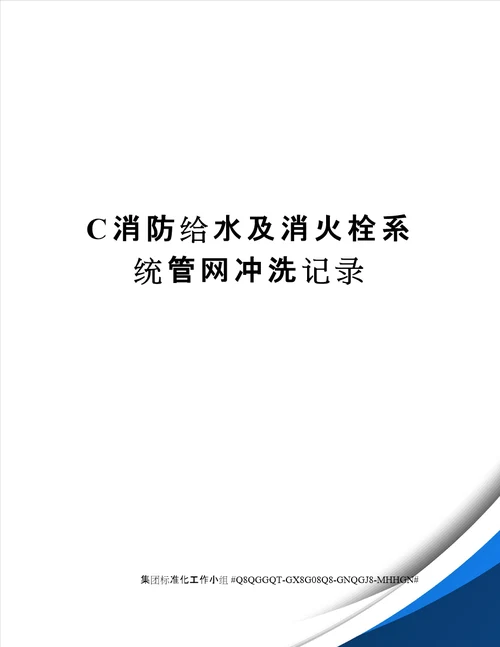 C消防给水及消火栓系统管网冲洗记录

集团标准化工作小组 #Q8QGGQT-GX8G08Q8-GNQGJ8-MHHGN#